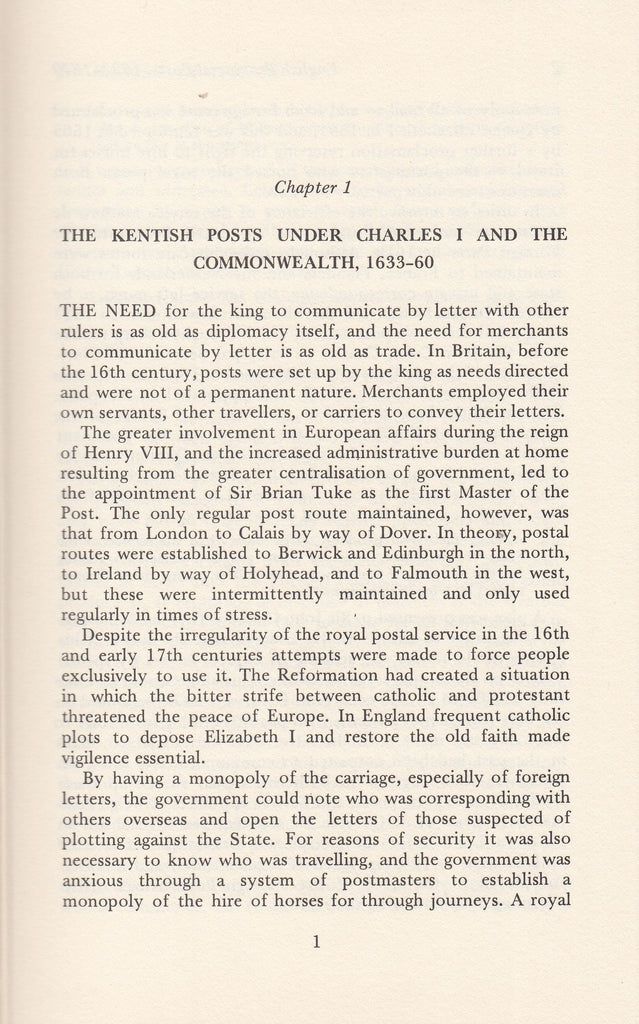 Chapter 1

THE KENTISH POSTS UNDER CHARLES I AND THE COMMONWEALTH, 1633-60

THE NEED for the king to communicate by letter with other rulers is as old as diplomacy itself, and the need for merchants to communicate by letter is as old as trade. In Britain, before the 16th century, posts were set up by the king as needs directed and were not of a permanent nature. Merchants employed their own servants, other travellers, or carriers to convey their letters.

The greater involvement in European affairs during the reign of Henry VIII, and the increased administrative burden at home resulting from the greater centralisation of government, led to the appointment of Sir Brian Tuke as the first Master of the Post. The only regular post route maintained, however, was that from London to Calais by way of Dover. In theory, postal routes were established to Berwick and Edinburgh in the north, to Ireland by way of Holyhead, and to Falmouth in the west, but these were intermittently maintained and only used regularly in times of stress.

Despite the irregularity of the royal postal service in the 16th and early 17th centuries attempts were made to force people exclusively to use it. The Reformation had created a situation in which the bitter strife between catholic and protestant threatened the peace of Europe. In England frequent catholic plots to depose Elizabeth I and restore the old faith made vigilence essential.

By having a monopoly of the carriage, especially of foreign letters, the government could note who was corresponding with others overseas and open the letters of those suspected of plotting against the State. For reasons of security it was also necessary to know who was travelling, and the government was anxious through a system of postmasters to establish a monopoly of the hire of horses for through journeys. A royal

1